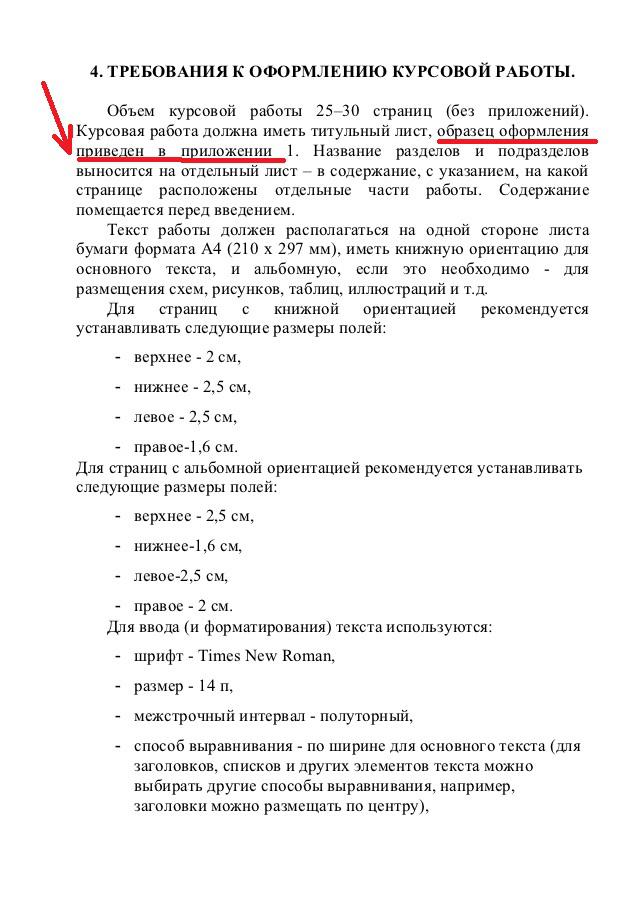 4. ТРЕБОВАНИЯ К ОФОРМЛЕНИЮ КУРСОВОЙ РАБОТЫ.

Объем курсовой работы 25–30 страниц (без приложений). Курсовая работа должна иметь титульный лист, образец оформления приведен в приложении 1. Название разделов и подразделов выносится на отдельный лист – в содержание, с указанием, на какой странице расположены отдельные части работы. Содержание помещается перед введением.

Текст работы должен располагаться на одной стороне листа бумаги формата А4 (210 х 297 мм), иметь книжную ориентацию для основного текста, и альбомную, если это необходимо - для размещения схем, рисунков, таблиц, иллюстраций и т.д.

Для страниц с книжной ориентацией рекомендуется устанавливать следующие размеры полей:

- верхнее - 2 см,
- нижнее - 2,5 см,
- левое - 2,5 см,
- правое-1,6 см.

Для страниц с альбомной ориентацией рекомендуется устанавливать следующие размеры полей:

- верхнее - 2,5 см,
- нижнее-1,6 см,
- левое-2,5 см,
- правое - 2 см.

Для ввода (и форматирования) текста используются:

- шрифт - Times New Roman,
- размер - 14 п,
- межстрочный интервал - полуторный,
- способ выравнивания - по ширине для основного текста (для заголовков, списков и других элементов текста можно выбирать другие способы выравнивания, например, заголовки можно размещать по центру),